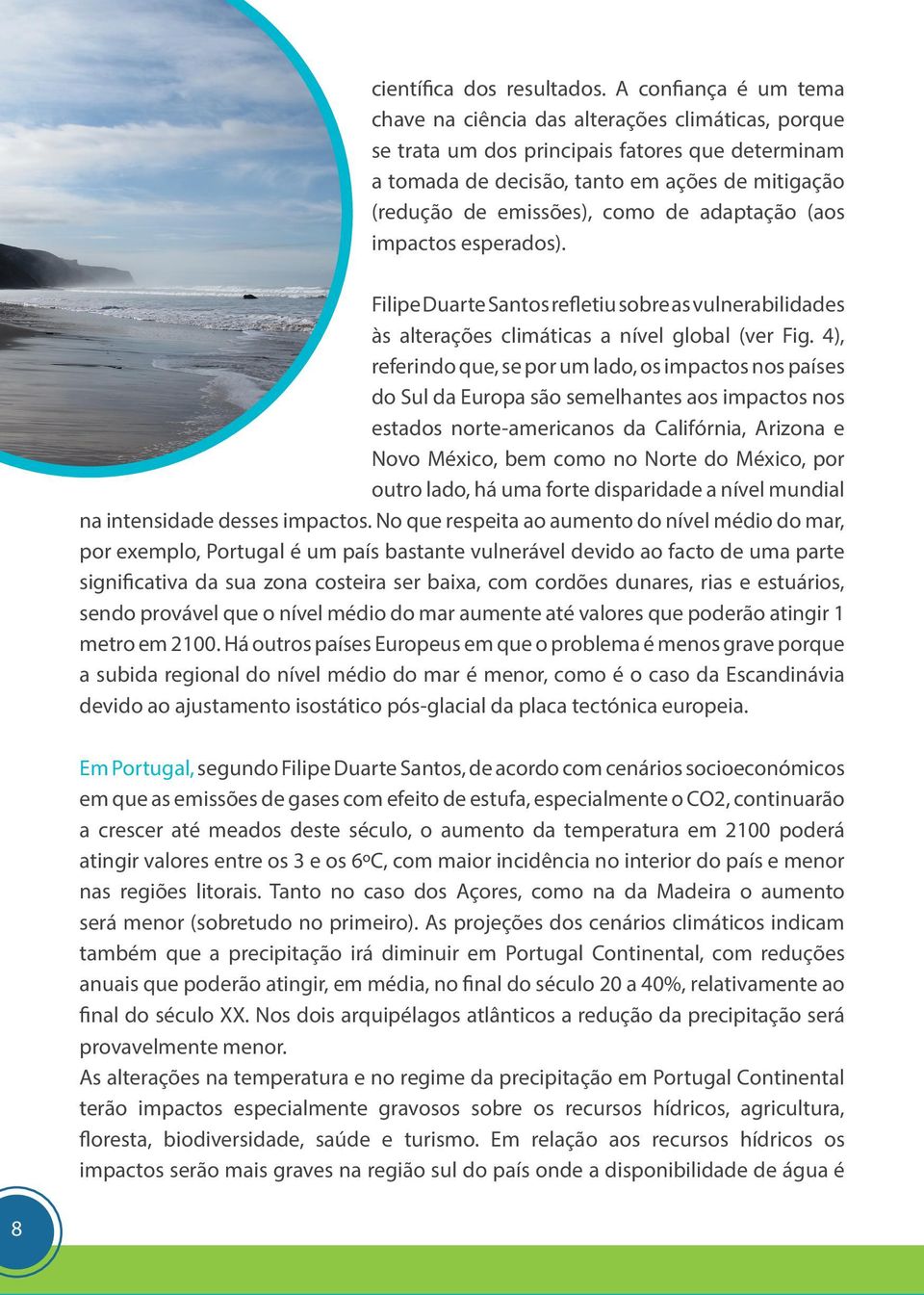 científica dos resultados. A confiança é um tema chave na ciência das alterações climáticas, porque se trata um dos principais fatores que determinam a tomada de decisão, tanto em ações de mitigação (redução de emissões), como de adaptação (aos impactos esperados).

Filipe Duarte Santos refletiu sobre as vulnerabilidades às alterações climáticas a nível global (ver Fig. 4), referindo que, se por um lado, os impactos nos países do Sul da Europa são semelhantes aos impactos nos estados norte-americanos da Califórnia, Arizona e Novo México, bem como no Norte do México, por outro lado, há uma forte disparidade a nível mundial na intensidade desses impactos. No que respeita ao aumento do nível médio do mar, por exemplo, Portugal é um país bastante vulnerável devido ao facto de uma parte significativa da sua zona costeira ser baixa, com cordões dunares, rias e estuários, sendo provável que o nível médio do mar aumente até valores que poderão atingir 1 metro em 2100. Há outros países Europeus em que o problema é menos grave porque a subida regional do nível médio do mar é menor, como é o caso da Escandinávia devido ao ajustamento isostático pós-glacial da placa tectónica europeia.

Em Portugal, segundo Filipe Duarte Santos, de acordo com cenários socioeconómicos em que as emissões de gases com efeito de estufa, especialmente o CO2, continuarão a crescer até meados deste século, o aumento da temperatura em 2100 poderá atingir valores entre os 3 e os 6ºC, com maior incidência no interior do país e menor nas regiões litorais. Tanto no caso dos Açores, como na da Madeira o aumento será menor (sobretudo no primeiro). As projeções dos cenários climáticos indicam também que a precipitação irá diminuir em Portugal Continental, com reduções anuais que poderão atingir, em média, no final do século 20 a 40%, relativamente ao final do século XX. Nos dois arquipélagos atlânticos a redução da precipitação será provavelmente menor.
As alterações na temperatura e no regime da precipitação em Portugal Continental terão impactos especialmente gravosos sobre os recursos hídricos, agricultura, floresta, biodiversidade, saúde e turismo. Em relação aos recursos hídricos os impactos serão mais graves na região sul do país onde a disponibilidade de água é

8